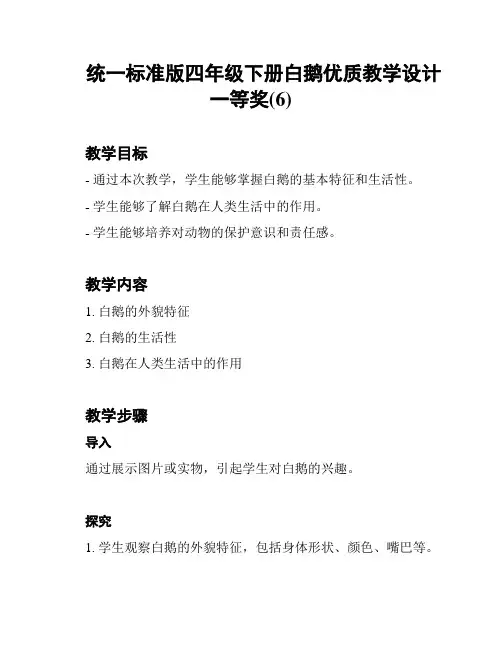 统一标准版四年级下册白鹅优质教学设计一等奖(6)

教学目标

- 通过本次教学，学生能够掌握白鹅的基本特征和生活性。

- 学生能够了解白鹅在人类生活中的作用。

- 学生能够培养对动物的保护意识和责任感。

教学内容

1. 白鹅的外貌特征

2. 白鹅的生活性

3. 白鹅在人类生活中的作用

教学步骤

导入

通过展示图片或实物，引起学生对白鹅的兴趣。

探究

1. 学生观察白鹅的外貌特征，包括身体形状、颜色、嘴巴等。